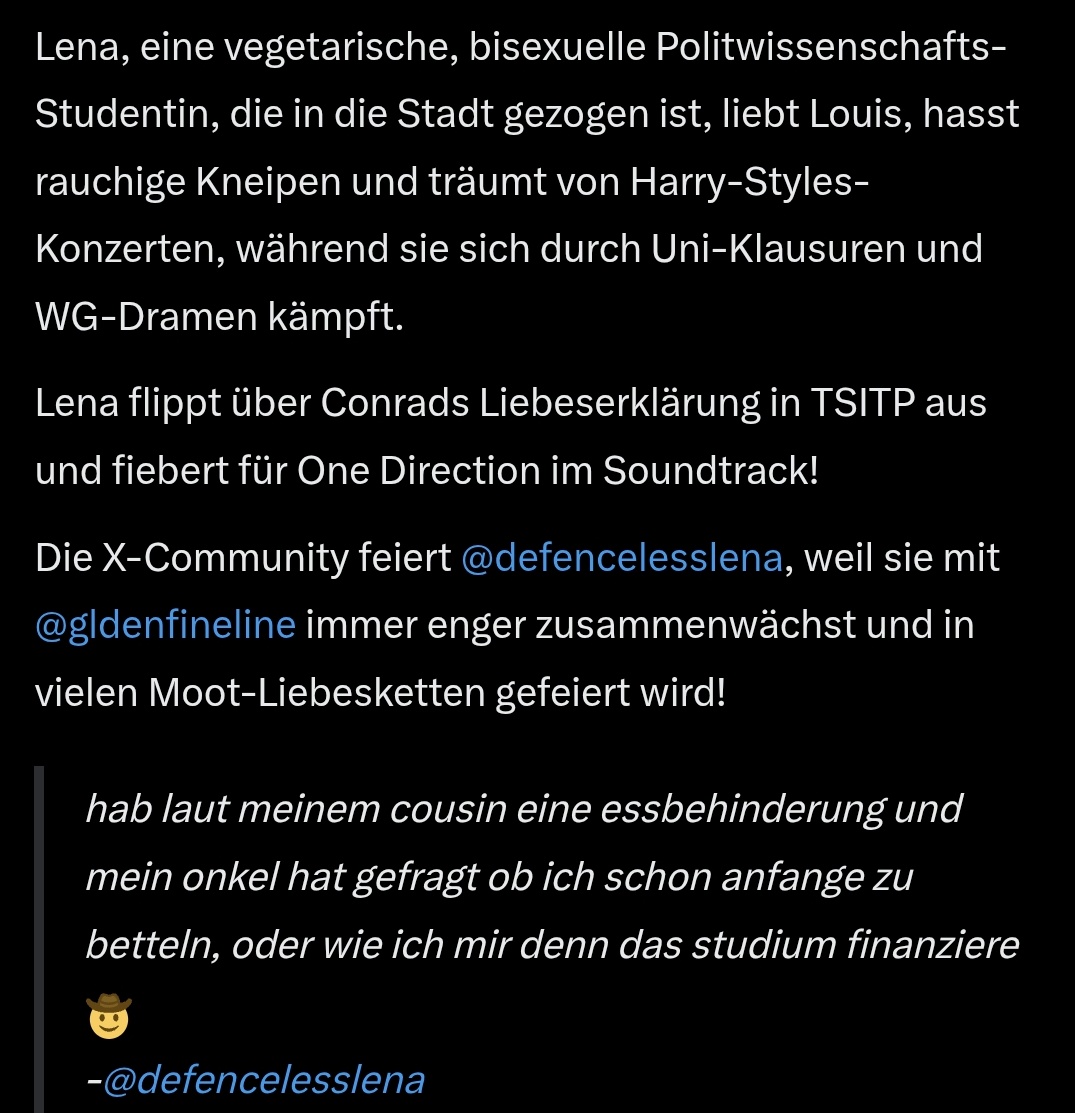 Lena, eine vegetarische, bisexuelle Politwissenschafts-Studentin, die in die Stadt gezogen ist, liebt Louis, hasst rauchige Kneipen und träumt von Harry-Styles-Konzerten, während sie sich durch Uni-Klausuren und WG-Dramen kämpft.

Lena flippt über Conrads Liebeserklärung in TSITP aus und fiebert für One Direction im Soundtrack!

Die X-Community feiert @defencelesslena, weil sie mit @gldenfineline immer enger zusammenwächst und in vielen Moot-Liebesketten gefeiert wird!

hab laut meinem cousin eine essbehinderung und mein onkel hat gefragt ob ich schon anfange zu betteln, oder wie ich mir denn das studium finanziere 🤠
-@defencelesslena